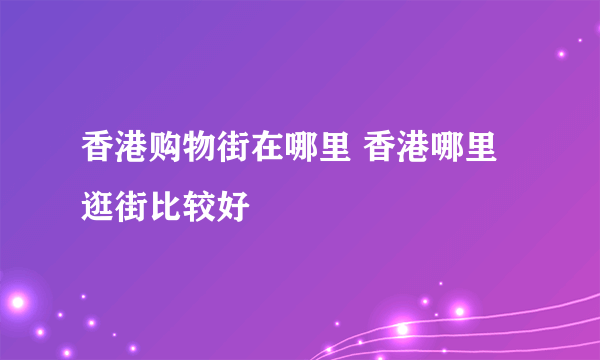 香港购物街在哪里 香港哪里逛街比较好